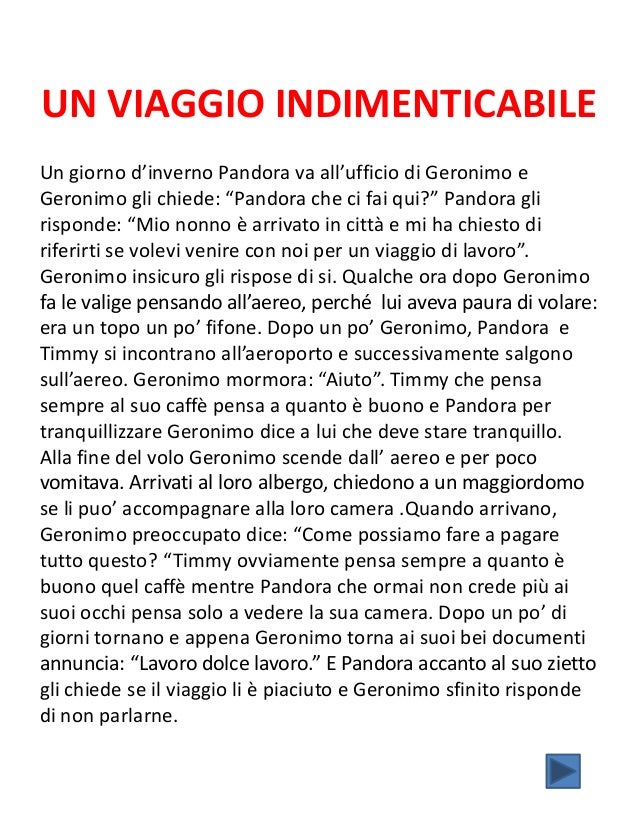 UN VIAGGIO INDIMENTICABILE

Un giorno d'inverno Pandora va all'ufficio di Geronimo e Geronimo gli chiede: "Pandora che ci fai qui?" Pandora gli risponde: "Mio nonno è arrivato in città e mi ha chiesto di riferirti se volevi venire con noi per un viaggio di lavoro". Geronimo insicuro gli rispose di si. Qualche ora dopo Geronimo fa le valige pensando all'aereo, perché lui aveva paura di volare: era un topo un po' fifone. Dopo un po' Geronimo, Pandora e Timmy si incontrano all'aeroporto e successivamente salgono sull'aereo. Geronimo mormora: "Aiuto". Timmy che pensa sempre al suo caffè pensa a quanto è buono e Pandora per tranquillizzare Geronimo dice a lui che deve stare tranquillo. Alla fine del volo Geronimo scende dall' aereo e per poco vomitava. Arrivati al loro albergo, chiedono a un maggiordomo se li puo' accompagnare alla loro camera .Quando arrivano, Geronimo preoccupato dice: "Come possiamo fare a pagare tutto questo? "Timmy ovviamente pensa sempre a quanto è buono quel caffè mentre Pandora che ormai non crede più ai suoi occhi pensa solo a vedere la sua camera. Dopo un po' di giorni tornano e appena Geronimo torna ai suoi bei documenti annuncia: "Lavoro dolce lavoro." E Pandora accanto al suo zietto gli chiede se il viaggio li è piaciuto e Geronimo sfinito risponde di non parlarne.